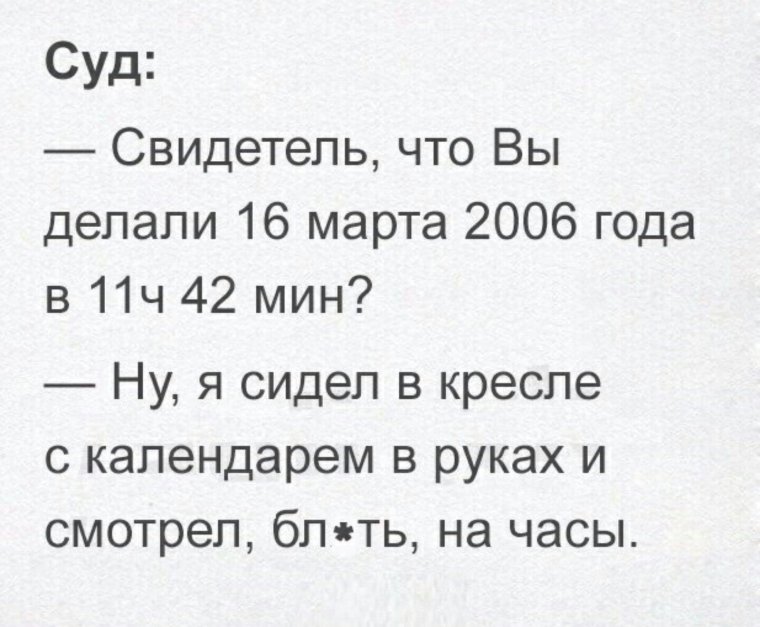 Суд:

— Свидетель, что Вы делали 16 марта 2006 года в 11ч 42 мин?

— Ну, я сидел в кресле с календарем в руках и смотрел, бл*ть, на часы.